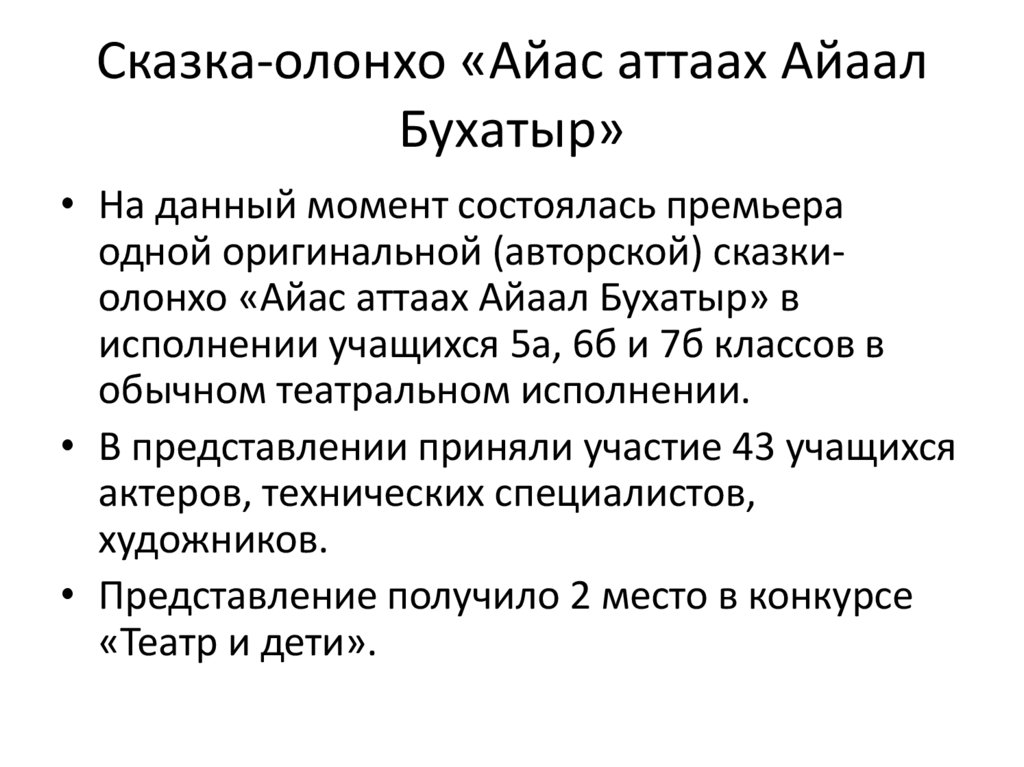 Сказка-олонхо «Айас аттаах Айаал Бухатыр»

• На данный момент состоялась премьера одной оригинальной (авторской) сказки-олонхо «Айас аттаах Айаал Бухатыр» в исполнении учащихся 5а, 6б и 7б классов в обычном театральном исполнении.

• В представлении приняли участие 43 учащихся актеров, технических специалистов, художников.

• Представление получило 2 место в конкурсе «Театр и дети».